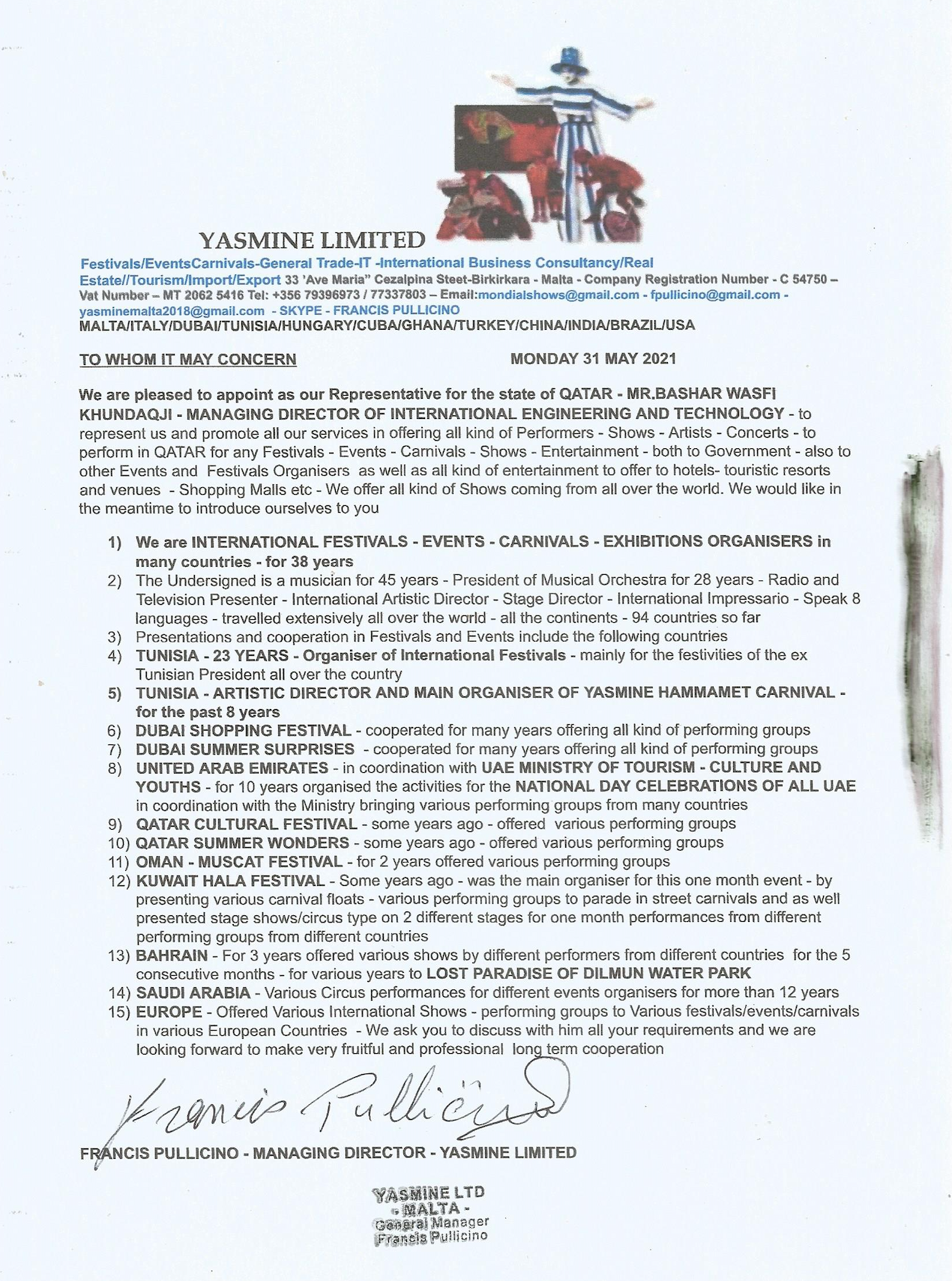 YASMINE LIMITED

Festivals/EventsCarnivals-General Trade-IT -International Business Consultancy/Real Estate//Tourism/Import/Export 33 'Ave Maria" Cezalpina Steet-Birkirkara - Malta - Company Registration Number - C 54750 – Vat Number – MT 2062 5416 Tel: +356 79396973 / 77337803 – Email:mondialshows@gmail.com - fpullicino@gmail.com - yasminemalta2018@gmail.com - SKYPE - FRANCIS PULLICINO
MALTA/ITALY/DUBAI/TUNISIA/HUNGARY/CUBA/GHANA/TURKEY/CHINA/INDIA/BRAZIL/USA

TO WHOM IT MAY CONCERN MONDAY 31 MAY 2021

We are pleased to appoint as our Representative for the state of QATAR - MR.BASHAR WASFI KHUNDAQJI - MANAGING DIRECTOR OF INTERNATIONAL ENGINEERING AND TECHNOLOGY - to represent us and promote all our services in offering all kind of Performers - Shows - Artists - Concerts - to perform in QATAR for any Festivals - Events - Carnivals - Shows - Entertainment - both to Government - also to other Events and Festivals Organisers as well as all kind of entertainment to offer to hotels- touristic resorts and venues - Shopping Malls etc - We offer all kind of Shows coming from all over the world. We would like in the meantime to introduce ourselves to you

1) We are INTERNATIONAL FESTIVALS - EVENTS - CARNIVALS - EXHIBITIONS ORGANISERS in many countries - for 38 years
2) The Undersigned is a musician for 45 years - President of Musical Orchestra for 28 years - Radio and Television Presenter - International Artistic Director - Stage Director - International Impressario - Speak 8 languages - travelled extensively all over the world - all the continents - 94 countries so far
3) Presentations and cooperation in Festivals and Events include the following countries
4) TUNISIA - 23 YEARS - Organiser of International Festivals - mainly for the festivities of the ex Tunisian President all over the country
5) TUNISIA - ARTISTIC DIRECTOR AND MAIN ORGANISER OF YASMINE HAMMAMET CARNIVAL - for the past 8 years
6) DUBAI SHOPPING FESTIVAL - cooperated for many years offering all kind of performing groups
7) DUBAI SUMMER SURPRISES - cooperated for many years offering all kind of performing groups
8) UNITED ARAB EMIRATES - in coordination with UAE MINISTRY OF TOURISM - CULTURE AND YOUTHS - for 10 years organised the activities for the NATIONAL DAY CELEBRATIONS OF ALL UAE in coordination with the Ministry bringing various performing groups from many countries
9) QATAR CULTURAL FESTIVAL - some years ago - offered various performing groups
10) QATAR SUMMER WONDERS - some years ago - offered various performing groups
11) OMAN - MUSCAT FESTIVAL - for 2 years offered various performing groups
12) KUWAIT HALA FESTIVAL - Some years ago - was the main organiser for this one month event - by presenting various carnival floats - various performing groups to parade in street carnivals and as well presented stage shows/circus type on 2 different stages for one month performances from different performing groups from different countries
13) BAHRAIN - For 3 years offered various shows by different performers from different countries for the 5 consecutive months - for various years to LOST PARADISE OF DILMUN WATER PARK
14) SAUDI ARABIA - Various Circus performances for different events organisers for more than 12 years
15) EUROPE - Offered Various International Shows - performing groups to Various festivals/events/carnivals in various European Countries - We ask you to discuss with him all your requirements and we are looking forward to make very fruitful and professional long term cooperation

Francis Pullicino

FRANCIS PULLICINO - MANAGING DIRECTOR - YASMINE LIMITED

YASMINE LTD
- MALTA -
General Manager
Francis Pullicino